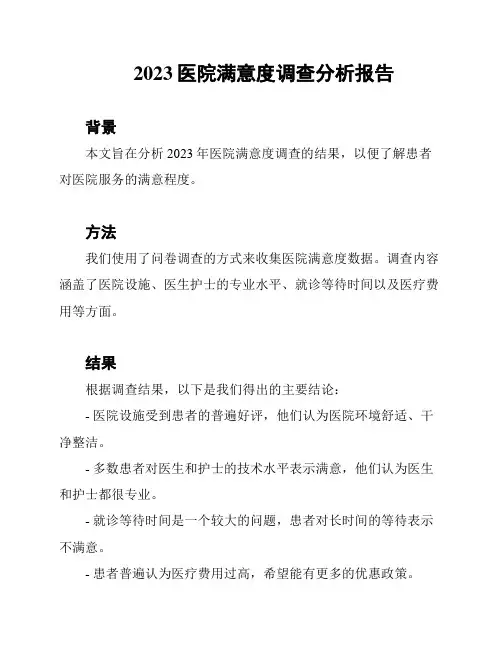 2023 医院满意度调查分析报告

背景

本文旨在分析 2023 年医院满意度调查的结果，以便了解患者对医院服务的满意程度。

方法

我们使用了问卷调查的方式来收集医院满意度数据。调查内容涵盖了医院设施、医生护士的专业水平、就诊等待时间以及医疗费用等方面。

结果

根据调查结果，以下是我们得出的主要结论：

- 医院设施受到患者的普遍好评，他们认为医院环境舒适、干净整洁。

- 多数患者对医生和护士的技术水平表示满意，他们认为医生和护士都很专业。

- 就诊等待时间是一个较大的问题，患者对长时间的等待表示不满意。

- 患者普遍认为医疗费用过高，希望能有更多的优惠政策。